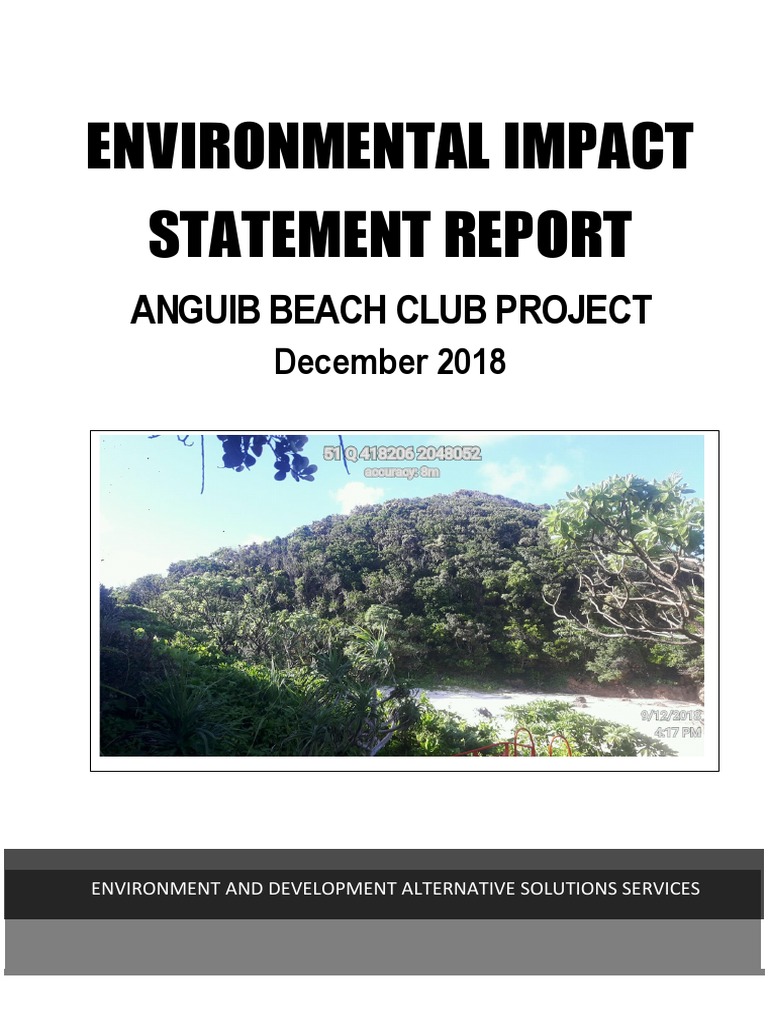 ENVIRONMENTAL IMPACT STATEMENT REPORT

ANGUIB BEACH CLUB PROJECT

December 2018

51 Q 418206 2048052
accuracy: 8m

9/12/2018
4:17 PM

ENVIRONMENT AND DEVELOPMENT ALTERNATIVE SOLUTIONS SERVICES